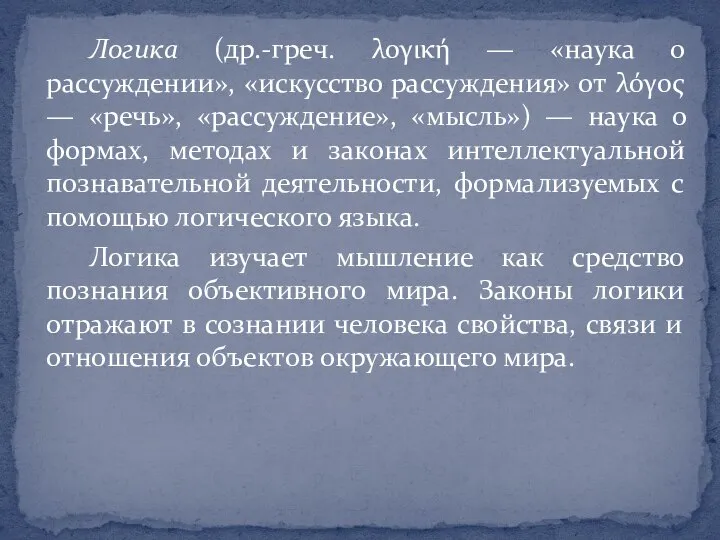 Логика (др.-греч. λογική — «наука о рассуждении», «искусство рассуждения» от λόγος — «речь», «рассуждение», «мысль») — наука о формах, методах и законах интеллектуальной познавательной деятельности, формализуемых с помощью логического языка.

Логика изучает мышление как средство познания объективного мира. Законы логики отражают в сознании человека свойства, связи и отношения объектов окружающего мира.